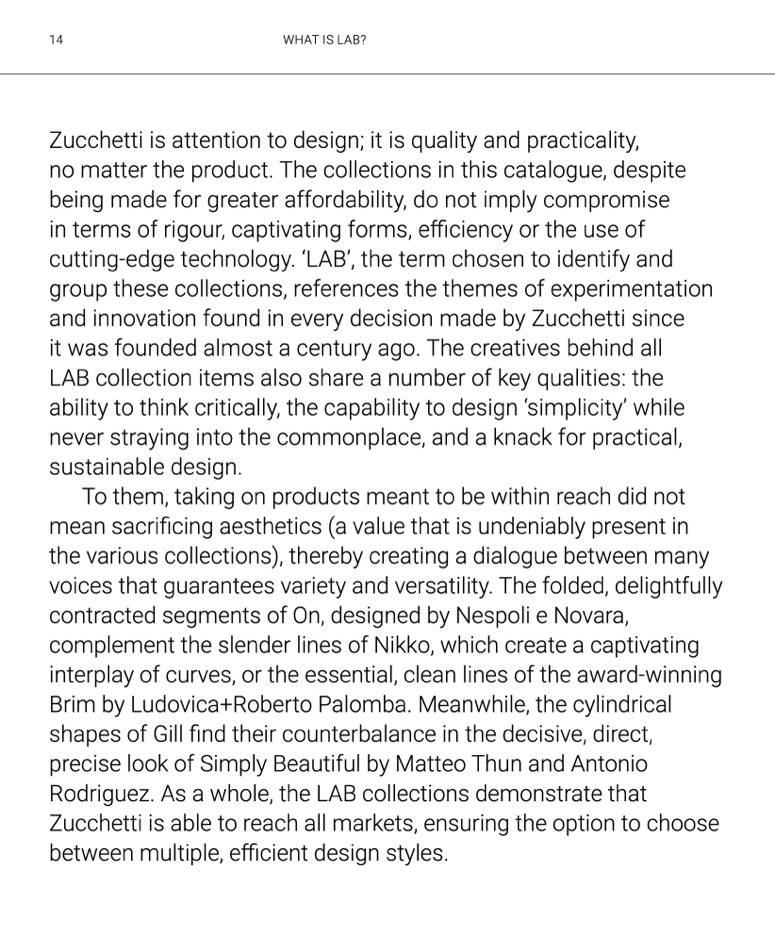 14 WHAT IS LAB?

Zucchetti is attention to design; it is quality and practicality, no matter the product. The collections in this catalogue, despite being made for greater affordability, do not imply compromise in terms of rigour, captivating forms, efficiency or the use of cutting-edge technology. 'LAB', the term chosen to identify and group these collections, references the themes of experimentation and innovation found in every decision made by Zucchetti since it was founded almost a century ago. The creatives behind all LAB collection items also share a number of key qualities: the ability to think critically, the capability to design 'simplicity' while never straying into the commonplace, and a knack for practical, sustainable design.

To them, taking on products meant to be within reach did not mean sacrificing aesthetics (a value that is undeniably present in the various collections), thereby creating a dialogue between many voices that guarantees variety and versatility. The folded, delightfully contracted segments of On, designed by Nespoli e Novara, complement the slender lines of Nikko, which create a captivating interplay of curves, or the essential, clean lines of the award-winning Brim by Ludovica+Roberto Palomba. Meanwhile, the cylindrical shapes of Gill find their counterbalance in the decisive, direct, precise look of Simply Beautiful by Matteo Thun and Antonio Rodriguez. As a whole, the LAB collections demonstrate that Zucchetti is able to reach all markets, ensuring the option to choose between multiple, efficient design styles.